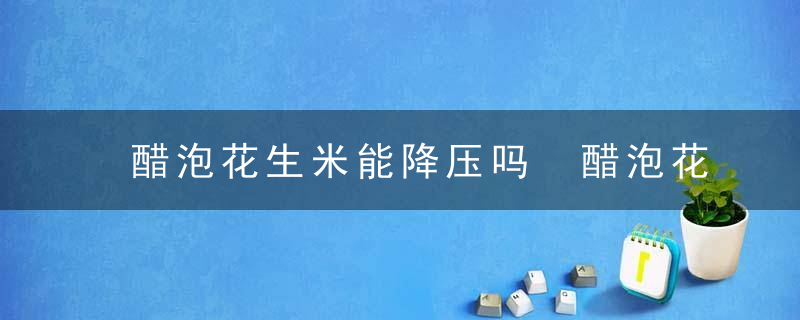 醋泡花生米能降压吗　醋泡花